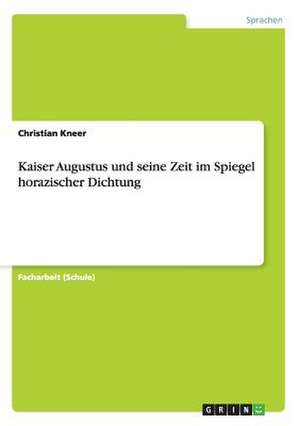 Sprachen

Christian Kneer

Kaiser Augustus und seine Zeit im Spiegel horazischer Dichtung

Facharbeit (Schule)

GRIN